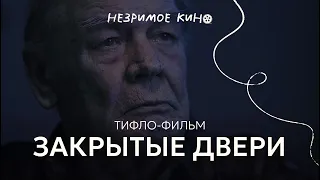 НЕЗРИМОЕ КИНО

ТИФЛО-ФИЛЬМ
ЗАКРЫТЫЕ ДВЕРИ